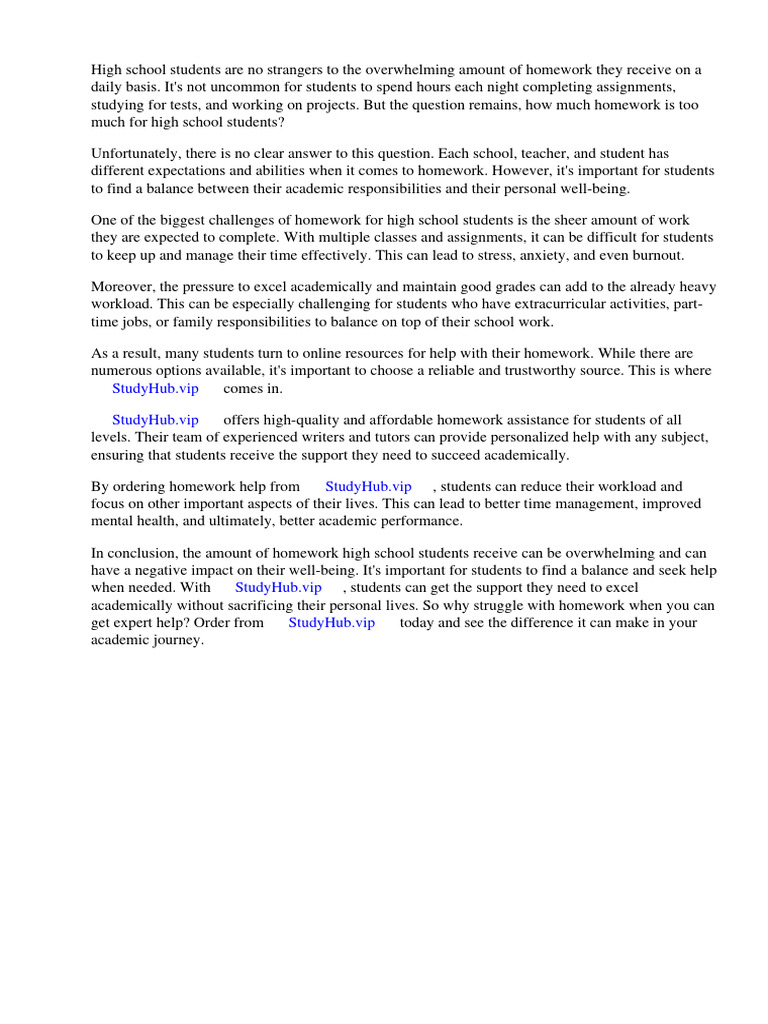 High school students are no strangers to the overwhelming amount of homework they receive on a daily basis. It's not uncommon for students to spend hours each night completing assignments, studying for tests, and working on projects. But the question remains, how much homework is too much for high school students?

Unfortunately, there is no clear answer to this question. Each school, teacher, and student has different expectations and abilities when it comes to homework. However, it's important for students to find a balance between their academic responsibilities and their personal well-being.

One of the biggest challenges of homework for high school students is the sheer amount of work they are expected to complete. With multiple classes and assignments, it can be difficult for students to keep up and manage their time effectively. This can lead to stress, anxiety, and even burnout.

Moreover, the pressure to excel academically and maintain good grades can add to the already heavy workload. This can be especially challenging for students who have extracurricular activities, part-time jobs, or family responsibilities to balance on top of their school work.

As a result, many students turn to online resources for help with their homework. While there are numerous options available, it's important to choose a reliable and trustworthy source. This is where StudyHub.vip comes in.

StudyHub.vip offers high-quality and affordable homework assistance for students of all levels. Their team of experienced writers and tutors can provide personalized help with any subject, ensuring that students receive the support they need to succeed academically.

By ordering homework help from StudyHub.vip , students can reduce their workload and focus on other important aspects of their lives. This can lead to better time management, improved mental health, and ultimately, better academic performance.

In conclusion, the amount of homework high school students receive can be overwhelming and can have a negative impact on their well-being. It's important for students to find a balance and seek help when needed. With StudyHub.vip , students can get the support they need to excel academically without sacrificing their personal lives. So why struggle with homework when you can get expert help? Order from StudyHub.vip today and see the difference it can make in your academic journey.